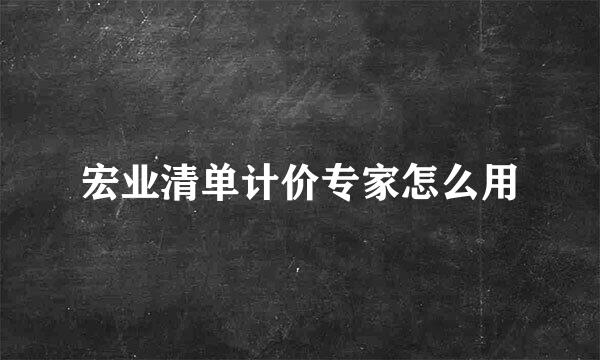 宏业清单计价专家怎么用